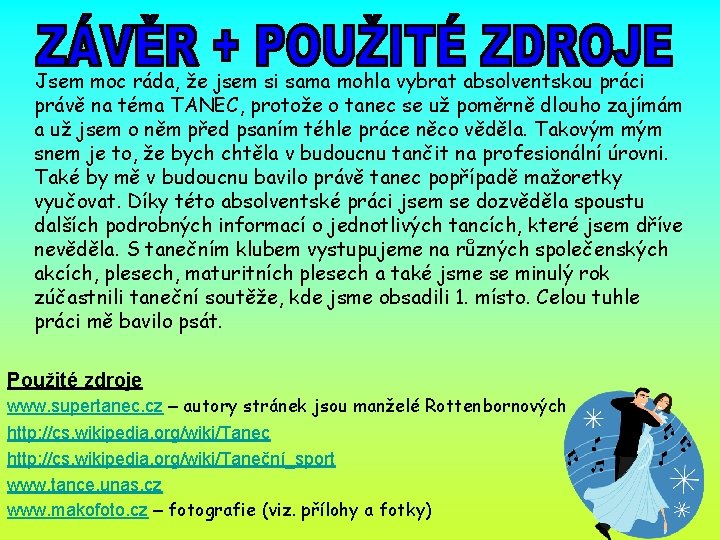 ZÁVĚR + POUŽITÉ ZDROJE

Jsem moc ráda, že jsem si sama mohla vybrat absolventskou práci právě na téma TANEC, protože o tanec se už poměrně dlouho zajímám a už jsem o něm před psaním téhle práce něco věděla. Takovým mým snem je to, že bych chtěla v budoucnu tančit na profesionální úrovni. Také by mě v budoucnu bavilo právě tanec popřípadě mažoretky vyučovat. Díky této absolventské práci jsem se dozvěděla spoustu dalších podrobných informací o jednotlivých tancích, které jsem dříve nevěděla. S tanečním klubem vystupujeme na různých společenských akcích, plesech, maturitních plesech a také jsme se minulý rok zúčastnili taneční soutěže, kde jsme obsadili 1. místo. Celou tuhle práci mě bavilo psát.

Použité zdroje
www.supertanec.cz – autory stránek jsou manželé Rottenbornových
http://cs.wikipedia.org/wiki/Tanec
http://cs.wikipedia.org/wiki/Taneční_sport
www.tance.unas.cz
www.makofoto.cz – fotografie (viz. přílohy a fotky)